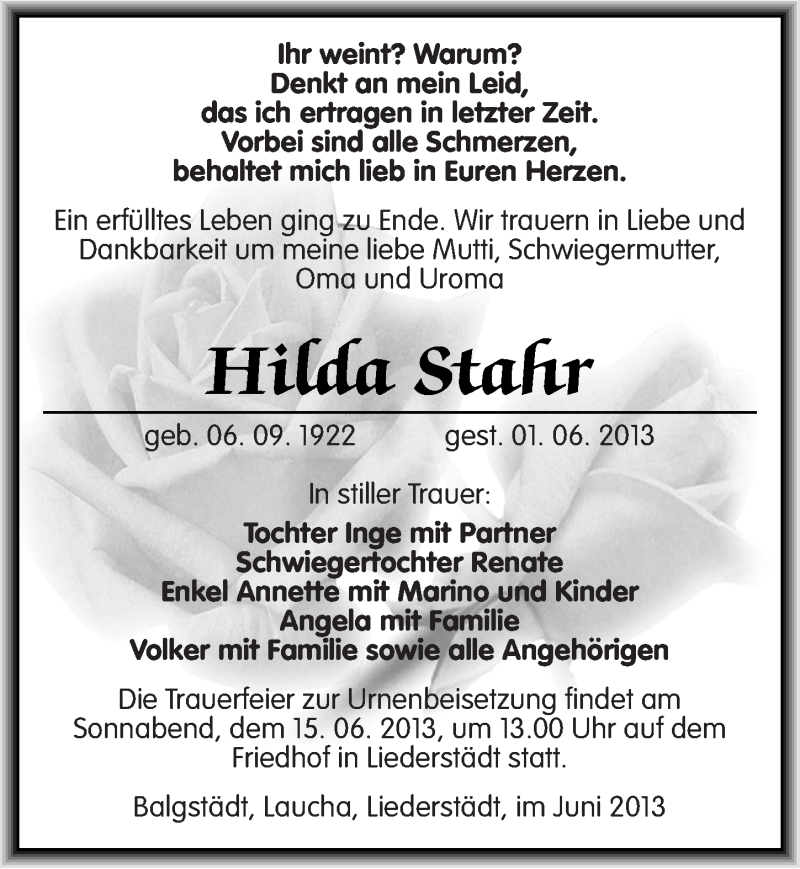 Ihr weint? Warum?
Denkt an mein Leid,
das ich ertragen in letzter Zeit.
Vorbei sind alle Schmerzen,
behaltet mich lieb in Euren Herzen.

Ein erfülltes Leben ging zu Ende. Wir trauern in Liebe und Dankbarkeit um meine liebe Mutti, Schwiegermutter, Oma und Uroma

Hilda Stahr

geb. 06. 09. 1922 gest. 01. 06. 2013

In stiller Trauer:

Tochter Inge mit Partner
Schwiegertochter Renate
Enkel Annette mit Marino und Kinder
Angela mit Familie
Volker mit Familie sowie alle Angehörigen

Die Trauerfeier zur Urnenbeisetzung findet am Sonnabend, dem 15. 06. 2013, um 13.00 Uhr auf dem Friedhof in Liederstädt statt.

Balgstädt, Laucha, Liederstädt, im Juni 2013